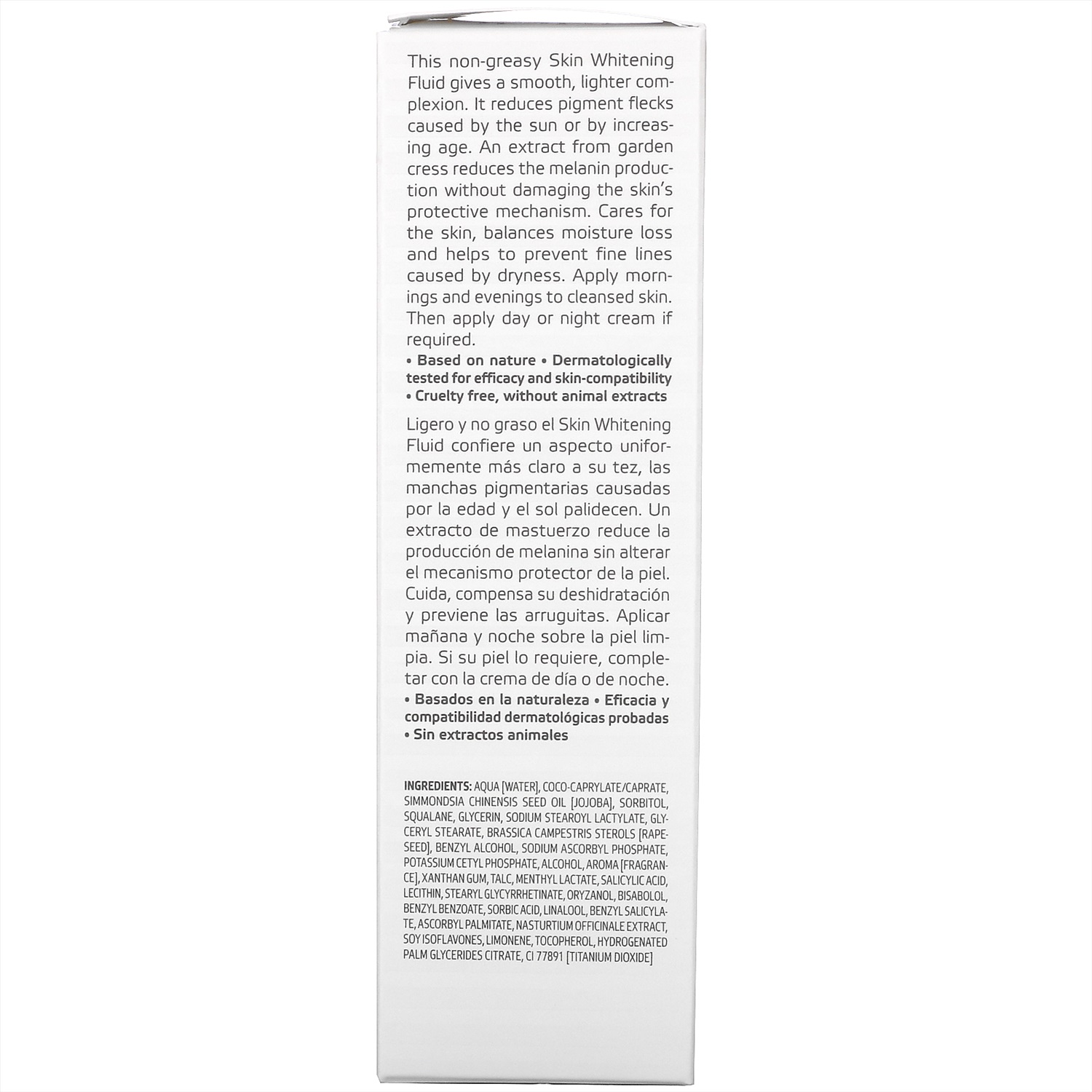 This non-greasy Skin Whitening Fluid gives a smooth, lighter complexion. It reduces pigment flecks caused by the sun or by increasing age. An extract from garden cress reduces the melanin production without damaging the skin's protective mechanism. Cares for the skin, balances moisture loss and helps to prevent fine lines caused by dryness. Apply mornings and evenings to cleansed skin. Then apply day or night cream if required.

• Based on nature • Dermatologically tested for efficacy and skin-compatibility • Cruelty free, without animal extracts

Ligero y no graso el Skin Whitening Fluid confiere un aspecto uniformemente más claro a su tez, las manchas pigmentarias causadas por la edad y el sol palidecen. Un extracto de mastuerzo reduce la producción de melanina sin alterar el mecanismo protector de la piel. Cuida, compensa su deshidratación y previene las arruguitas. Aplicar mañana y noche sobre la piel limpia. Si su piel lo requiere, completar con la crema de día o de noche.

• Basados en la naturaleza • Eficacia y compatibilidad dermatológicas probadas • Sin extractos animales

INGREDIENTS: AQUA [WATER], COCO-CAPRYLATE/CAPRATE, SIMMONDSIA CHINENSIS SEED OIL [JOJOBA], SORBITOL, SQUALANE, GLYCERIN, SODIUM STEAROYL LACTYLATE, GLYCERYL STEARATE, BRASSICA CAMPESTRIS STEROLS [RAPESEED], BENZYL ALCOHOL, SODIUM ASCORBYL PHOSPHATE, POTASSIUM CETYL PHOSPHATE, ALCOHOL, AROMA [FRAGRANCE], XANTHAN GUM, TALC, MENTHYL LACTATE, SALICYLIC ACID, LECITHIN, STEARYL GLYCYRRHETINATE, ORYZANOL, BISABOLOL, BENZYL BENZOATE, SORBIC ACID, LINALOOL, BENZYL SALICYLATE, ASCORBYL PALMITATE, NASTURTIUM OFFICINALE EXTRACT, SOY ISOFLAVONES, LIMONENE, TOCOPHEROL, HYDROGENATED PALM GLYCERIDES CITRATE, CI 77891 [TITANIUM DIOXIDE]